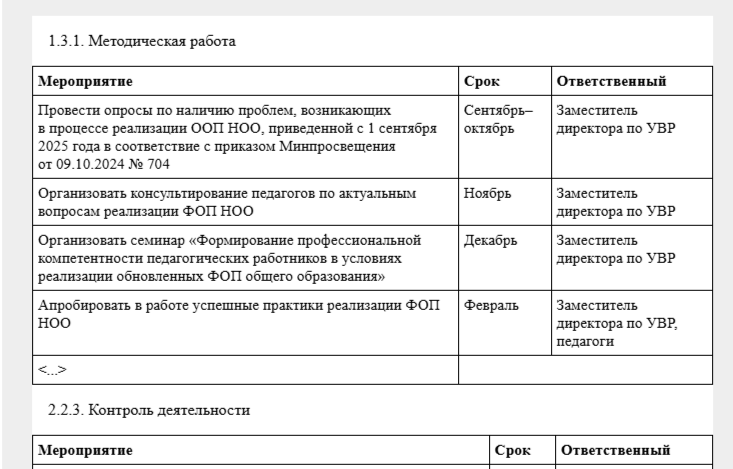 1.3.1. Методическая работа

| Мероприятие | Срок | Ответственный |
|---|---|---|
| Провести опросы по наличию проблем, возникающих в процессе реализации ООП НОО, приведенной с 1 сентября 2025 года в соответствие с приказом Минпросвещения от 09.10.2024 № 704 | Сентябрь–октябрь | Заместитель директора по УВР |
| Организовать консультирование педагогов по актуальным вопросам реализации ФОП НОО | Ноябрь | Заместитель директора по УВР |
| Организовать семинар «Формирование профессиональной компетентности педагогических работников в условиях реализации обновленных ФОП общего образования» | Декабрь | Заместитель директора по УВР |
| Апробировать в работе успешные практики реализации ФОП НОО | Февраль | Заместитель директора по УВР, педагоги |
| <...> | | |

2.2.3. Контроль деятельности

| Мероприятие | Срок | Ответственный |
|---|---|---|